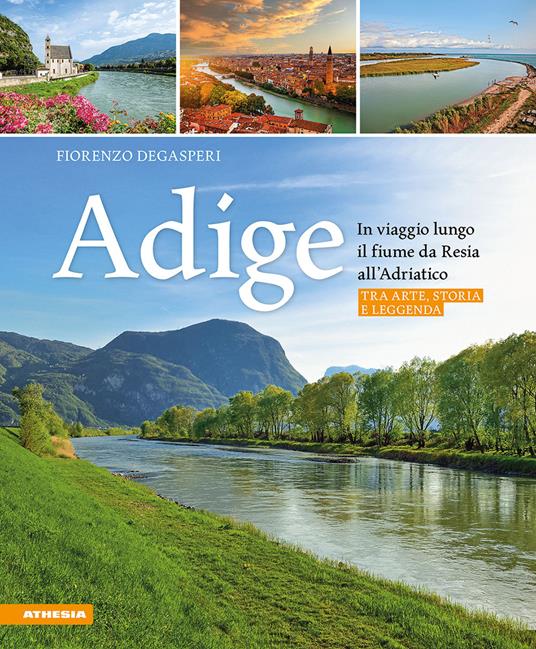 FIORENZO DEGASPERI

Adige

In viaggio lungo il fiume da Resia all'Adriatico

TRA ARTE, STORIA E LEGGENDA

ATHESIA